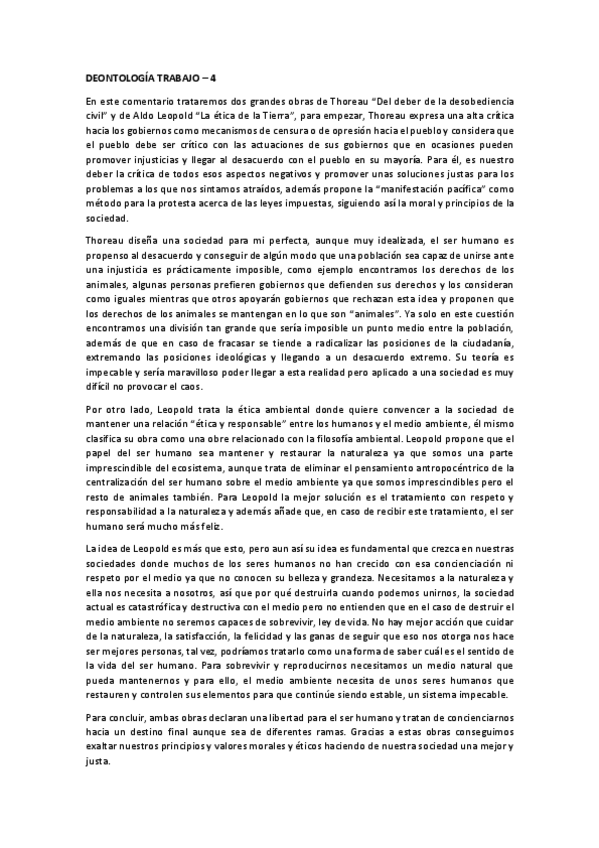 DEONTOLOGÍA TRABAJO – 4

En este comentario trataremos dos grandes obras de Thoreau "Del deber de la desobediencia civil" y de Aldo Leopold "La ética de la Tierra", para empezar, Thoreau expresa una alta crítica hacia los gobiernos como mecanismos de censura o de opresión hacia el pueblo y considera que el pueblo debe ser crítico con las actuaciones de sus gobiernos que en ocasiones pueden promover injusticias y llegar al desacuerdo con el pueblo en su mayoría. Para él, es nuestro deber la crítica de todos esos aspectos negativos y promover unas soluciones justas para los problemas a los que nos sintamos atraídos, además propone la "manifestación pacífica" como método para la protesta acerca de las leyes impuestas, siguiendo así la moral y principios de la sociedad.

Thoreau diseña una sociedad para mi perfecta, aunque muy idealizada, el ser humano es propenso al desacuerdo y conseguir de algún modo que una población sea capaz de unirse ante una injusticia es prácticamente imposible, como ejemplo encontramos los derechos de los animales, algunas personas prefieren gobiernos que defienden sus derechos y los consideran como iguales mientras que otros apoyarán gobiernos que rechazan esta idea y proponen que los derechos de los animales se mantengan en lo que son "animales". Ya solo en este cuestión encontramos una división tan grande que sería imposible un punto medio entre la población, además de que en caso de fracasar se tiende a radicalizar las posiciones de la ciudadanía, extremando las posiciones ideológicas y llegando a un desacuerdo extremo. Su teoría es impecable y sería maravilloso poder llegar a esta realidad pero aplicado a una sociedad es muy difícil no provocar el caos.

Por otro lado, Leopold trata la ética ambiental donde quiere convencer a la sociedad de mantener una relación "ética y responsable" entre los humanos y el medio ambiente, él mismo clasifica su obra como una obre relacionado con la filosofía ambiental. Leopold propone que el papel del ser humano sea mantener y restaurar la naturaleza ya que somos una parte imprescindible del ecosistema, aunque trata de eliminar el pensamiento antropocéntrico de la centralización del ser humano sobre el medio ambiente ya que somos imprescindibles pero el resto de animales también. Para Leopold la mejor solución es el tratamiento con respeto y responsabilidad a la naturaleza y además añade que, en caso de recibir este tratamiento, el ser humano será mucho más feliz.

La idea de Leopold es más que esto, pero aun así su idea es fundamental que crezca en nuestras sociedades donde muchos de los seres humanos no han crecido con esa concienciación ni respeto por el medio ya que no conocen su belleza y grandeza. Necesitamos a la naturaleza y ella nos necesita a nosotros, así que por qué destruirla cuando podemos unirnos, la sociedad actual es catastrófica y destructiva con el medio pero no entienden que en el caso de destruir el medio ambiente no seremos capaces de sobrevivir, ley de vida. No hay mejor acción que cuidar de la naturaleza, la satisfacción, la felicidad y las ganas de seguir que eso nos otorga nos hace ser mejores personas, tal vez, podríamos tratarlo como una forma de saber cuál es el sentido de la vida del ser humano. Para sobrevivir y reproducirnos necesitamos un medio natural que pueda mantenernos y para ello, el medio ambiente necesita de unos seres humanos que restauren y controlen sus elementos para que continúe siendo estable, un sistema impecable.

Para concluir, ambas obras declaran una libertad para el ser humano y tratan de concienciarnos hacia un destino final aunque sea de diferentes ramas. Gracias a estas obras conseguimos exaltar nuestros principios y valores morales y éticos haciendo de nuestra sociedad una mejor y justa.